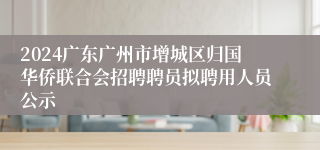 2024广东广州市增城区归国华侨联合会招聘聘员拟聘用人员公示